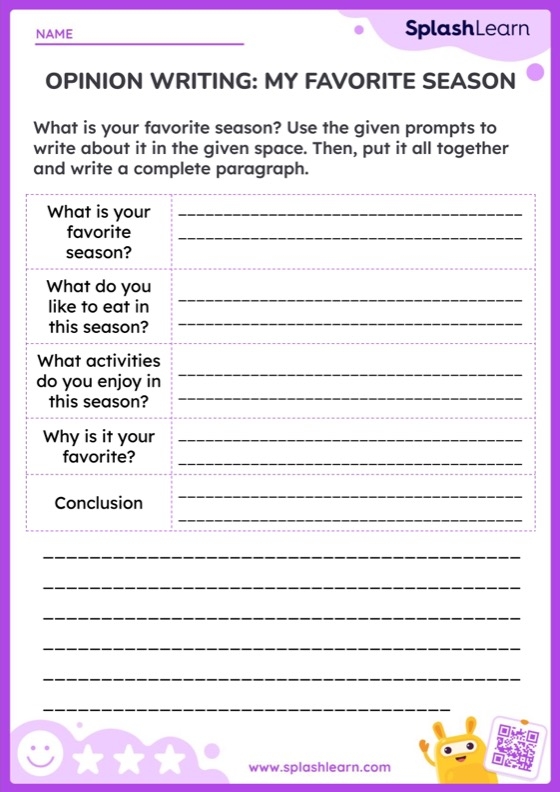 NAME

SplashLearn

OPINION WRITING: MY FAVORITE SEASON

What is your favorite season? Use the given prompts to write about it in the given space. Then, put it all together and write a complete paragraph.

| | |
|---|---|
| What is your favorite season? | |
| What do you like to eat in this season? | |
| What activities do you enjoy in this season? | |
| Why is it your favorite? | |
| Conclusion | |

www.splashlearn.com